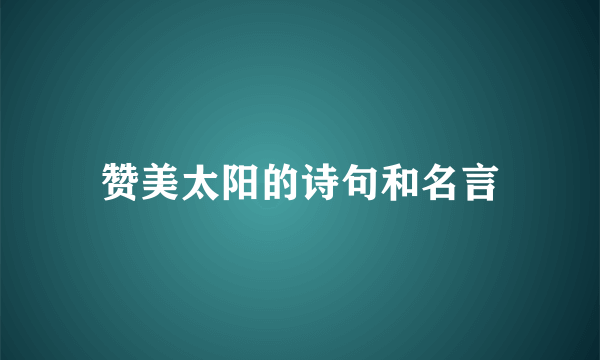 赞美太阳的诗句和名言